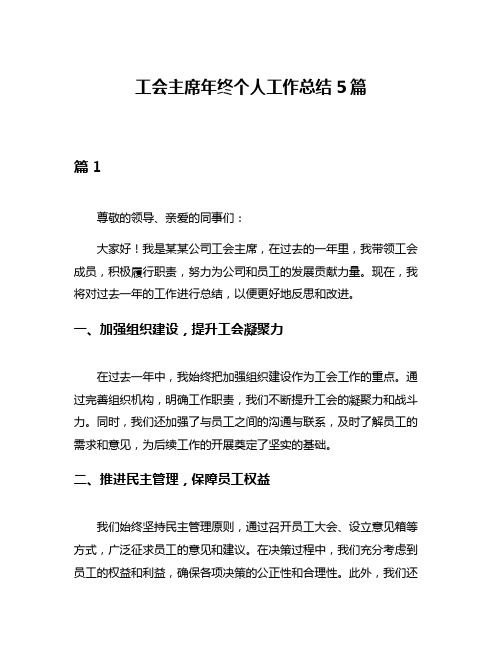 工会主席年终个人工作总结5篇

篇1

尊敬的领导、亲爱的同事们：

大家好！我是某某公司工会主席，在过去的一年里，我带领工会成员，积极履行职责，努力为公司和员工的发展贡献力量。现在，我将对过去一年的工作进行总结，以便更好地反思和改进。

一、加强组织建设，提升工会凝聚力

在过去一年中，我始终把加强组织建设作为工会工作的重点。通过完善组织机构，明确工作职责，我们不断提升工会的凝聚力和战斗力。同时，我们还加强了与员工之间的沟通与联系，及时了解员工的需求和意见，为后续工作的开展奠定了坚实的基础。

二、推进民主管理，保障员工权益

我们始终坚持民主管理原则，通过召开员工大会、设立意见箱等方式，广泛征求员工的意见和建议。在决策过程中，我们充分考虑到员工的权益和利益，确保各项决策的公正性和合理性。此外，我们还